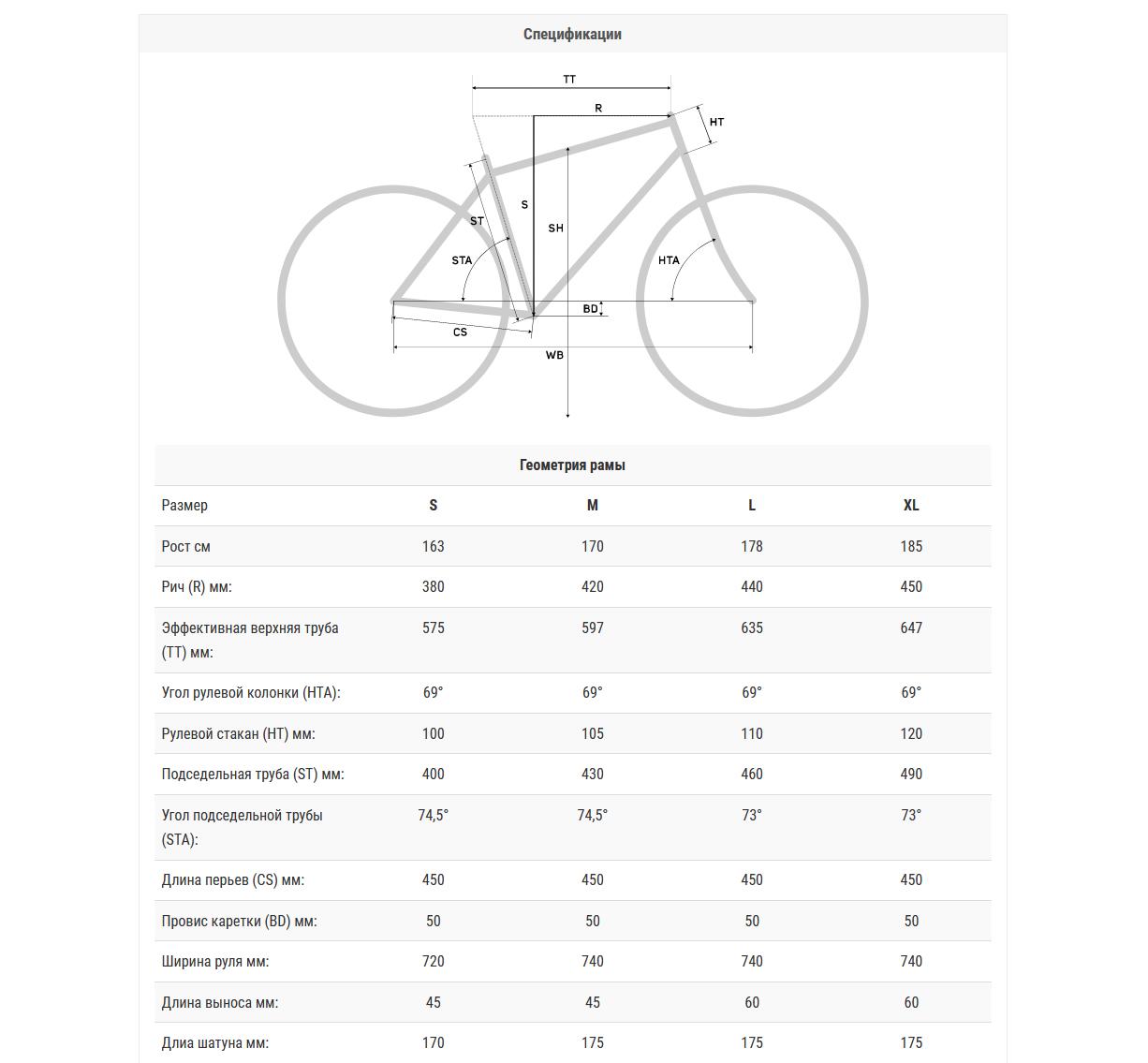 Спецификации

TT
R
HT
S
ST
SH
STA
HTA
BD
CS
WB

Геометрия рамы

| Размер | S | M | L | XL |
|---|---|---|---|---|
| Рост см | 163 | 170 | 178 | 185 |
| Рич (R) мм: | 380 | 420 | 440 | 450 |
| Эффективная верхняя труба (TT) мм: | 575 | 597 | 635 | 647 |
| Угол рулевой колонки (HTA): | 69° | 69° | 69° | 69° |
| Рулевой стакан (HT) мм: | 100 | 105 | 110 | 120 |
| Подседельная труба (ST) мм: | 400 | 430 | 460 | 490 |
| Угол подседельной трубы (STA): | 74,5° | 74,5° | 73° | 73° |
| Длина перьев (CS) мм: | 450 | 450 | 450 | 450 |
| Провис каретки (BD) мм: | 50 | 50 | 50 | 50 |
| Ширина руля мм: | 720 | 740 | 740 | 740 |
| Длина выноса мм: | 45 | 45 | 60 | 60 |
| Длиа шатуна мм: | 170 | 175 | 175 | 175 |